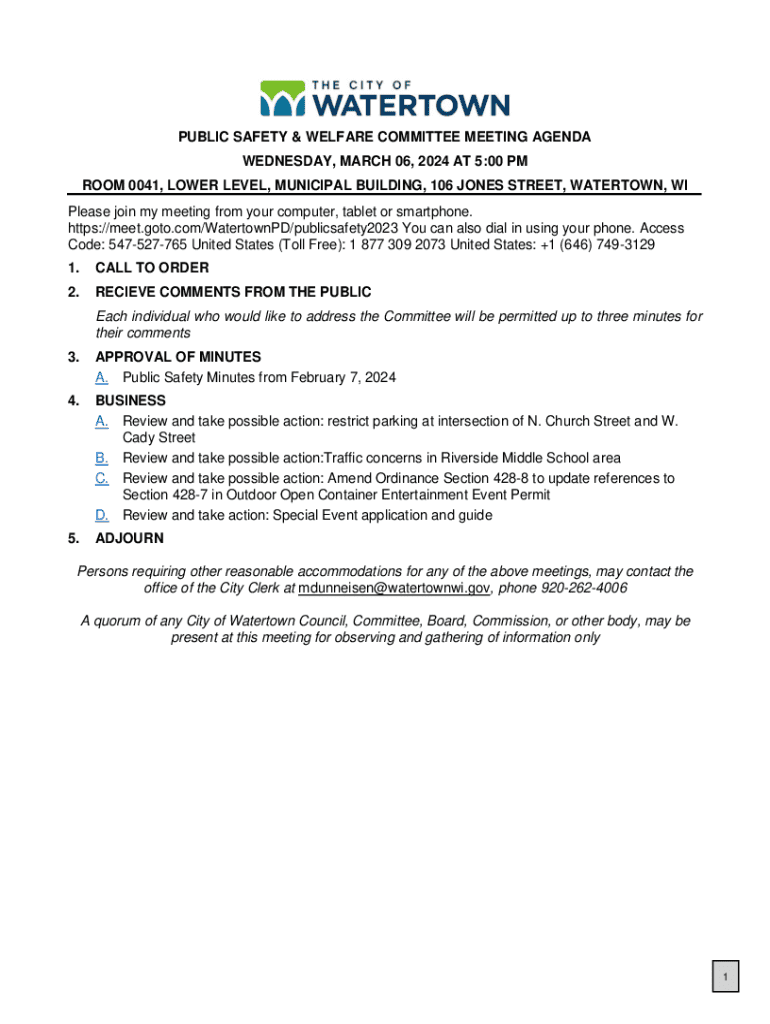 THE CITY OF
WATERTOWN

PUBLIC SAFETY & WELFARE COMMITTEE MEETING AGENDA

WEDNESDAY, MARCH 06, 2024 AT 5:00 PM

ROOM 0041, LOWER LEVEL, MUNICIPAL BUILDING, 106 JONES STREET, WATERTOWN, WI

Please join my meeting from your computer, tablet or smartphone. https://meet.goto.com/WatertownPD/publicsafety2023 You can also dial in using your phone. Access Code: 547-527-765 United States (Toll Free): 1 877 309 2073 United States: +1 (646) 749-3129

1. CALL TO ORDER

2. RECIEVE COMMENTS FROM THE PUBLIC

Each individual who would like to address the Committee will be permitted up to three minutes for their comments

3. APPROVAL OF MINUTES

A. Public Safety Minutes from February 7, 2024

4. BUSINESS

A. Review and take possible action: restrict parking at intersection of N. Church Street and W. Cady Street

B. Review and take possible action:Traffic concerns in Riverside Middle School area

C. Review and take possible action: Amend Ordinance Section 428-8 to update references to Section 428-7 in Outdoor Open Container Entertainment Event Permit

D. Review and take action: Special Event application and guide

5. ADJOURN

Persons requiring other reasonable accommodations for any of the above meetings, may contact the office of the City Clerk at mdunneisen@watertownwi.gov, phone 920-262-4006

A quorum of any City of Watertown Council, Committee, Board, Commission, or other body, may be present at this meeting for observing and gathering of information only

1